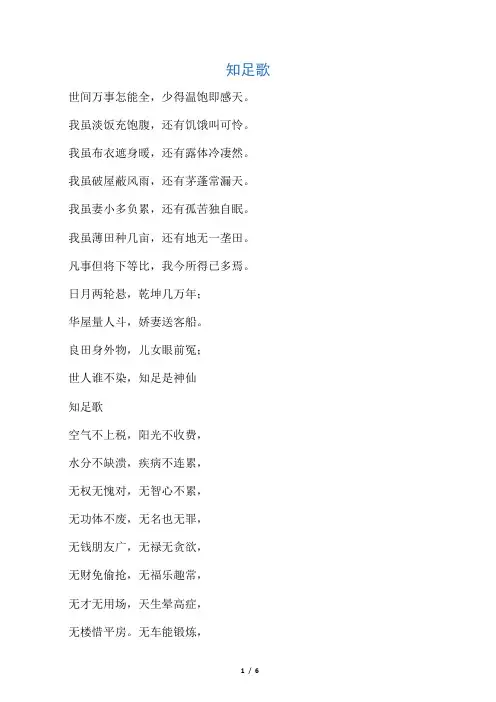 知足歌

世间万事怎能全，少得温饱即感天。

我虽淡饭充饱腹，还有饥饿叫可怜。

我虽布衣遮身暖，还有露体冷凄然。

我虽破屋蔽风雨，还有茅蓬常漏天。

我虽妻小多负累，还有孤苦独自眠。

我虽薄田种几亩，还有地无一垄田。

凡事但将下等比，我今所得已多焉。

日月两轮悬，乾坤几万年；

华屋量人斗，娇妻送客船。

良田身外物，儿女眼前冤；

世人谁不染，知足是神仙

知足歌

空气不上税，阳光不收费，

水分不缺溃，疾病不连累，

无权无愧对，无智心不累，

无功体不废，无名也无罪，

无钱朋友广，无禄无贪欲，

无财免偷抢，无福乐趣常，

无才无用场，天生晕高症，

无楼惜平房。无车能锻炼，

1 / 6